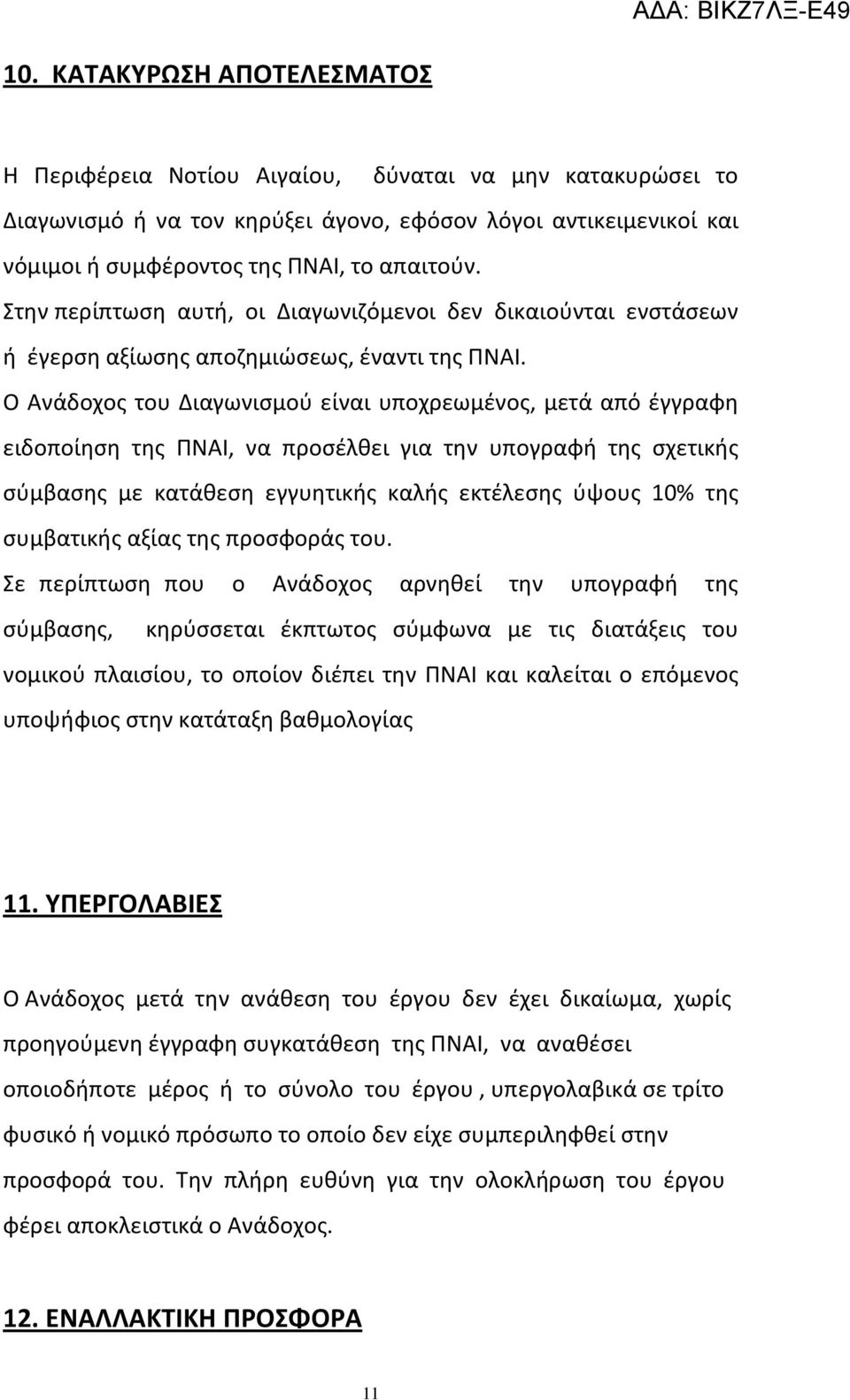 ΑΔΑ: ΒΙΚΖ7ΛΞ-Ε49

10. ΚΑΤΑΚΥΡΩΣΗ ΑΠΟΤΕΛΕΣΜΑΤΟΣ

Η Περιφέρεια Νοτίου Αιγαίου, δύναται να μην κατακυρώσει το Διαγωνισμό ή να τον κηρύξει άγονο, εφόσον λόγοι αντικειμενικοί και νόμιμοι ή συμφέροντος της ΠΝΑΙ, το απαιτούν.
Στην περίπτωση αυτή, οι Διαγωνιζόμενοι δεν δικαιούνται ενστάσεων ή έγερση αξίωσης αποζημιώσεως, έναντι της ΠΝΑΙ.
Ο Ανάδοχος του Διαγωνισμού είναι υποχρεωμένος, μετά από έγγραφη ειδοποίηση της ΠΝΑΙ, να προσέλθει για την υπογραφή της σχετικής σύμβασης με κατάθεση εγγυητικής καλής εκτέλεσης ύψους 10% της συμβατικής αξίας της προσφοράς του.
Σε περίπτωση που ο Ανάδοχος αρνηθεί την υπογραφή της σύμβασης, κηρύσσεται έκπτωτος σύμφωνα με τις διατάξεις του νομικού πλαισίου, το οποίον διέπει την ΠΝΑΙ και καλείται ο επόμενος υποψήφιος στην κατάταξη βαθμολογίας

11. ΥΠΕΡΓΟΛΑΒΙΕΣ

Ο Ανάδοχος μετά την ανάθεση του έργου δεν έχει δικαίωμα, χωρίς προηγούμενη έγγραφη συγκατάθεση της ΠΝΑΙ, να αναθέσει οποιοδήποτε μέρος ή το σύνολο του έργου , υπεργολαβικά σε τρίτο φυσικό ή νομικό πρόσωπο το οποίο δεν είχε συμπεριληφθεί στην προσφορά του. Την πλήρη ευθύνη για την ολοκλήρωση του έργου φέρει αποκλειστικά ο Ανάδοχος.

12. ΕΝΑΛΛΑΚΤΙΚΗ ΠΡΟΣΦΟΡΑ

11